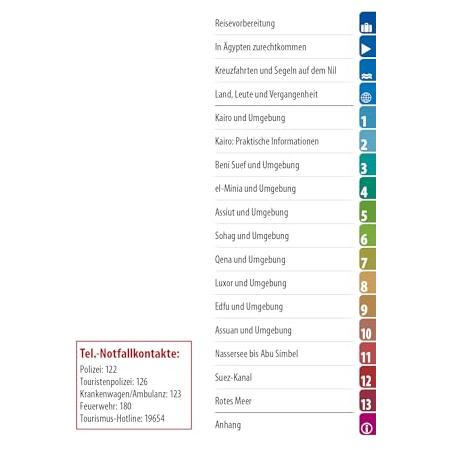 Reisevorbereitung

In Ägypten zurechtkommen

Kreuzfahrten und Segeln auf dem Nil

Land, Leute und Vergangenheit

Kairo und Umgebung 1

Kairo: Praktische Informationen 2

Beni Suef und Umgebung 3

el-Minia und Umgebung 4

Assiut und Umgebung 5

Sohag und Umgebung 6

Qena und Umgebung 7

Luxor und Umgebung 8

Edfu und Umgebung 9

Assuan und Umgebung 10

Nassersee bis Abu Simbel 11

Suez-Kanal 12

Rotes Meer 13

Anhang

Tel.-Notfallkontakte:
Polizei: 122
Touristenpolizei: 126
Krankenwagen/Ambulanz: 123
Feuerwehr: 180
Tourismus-Hotline: 19654